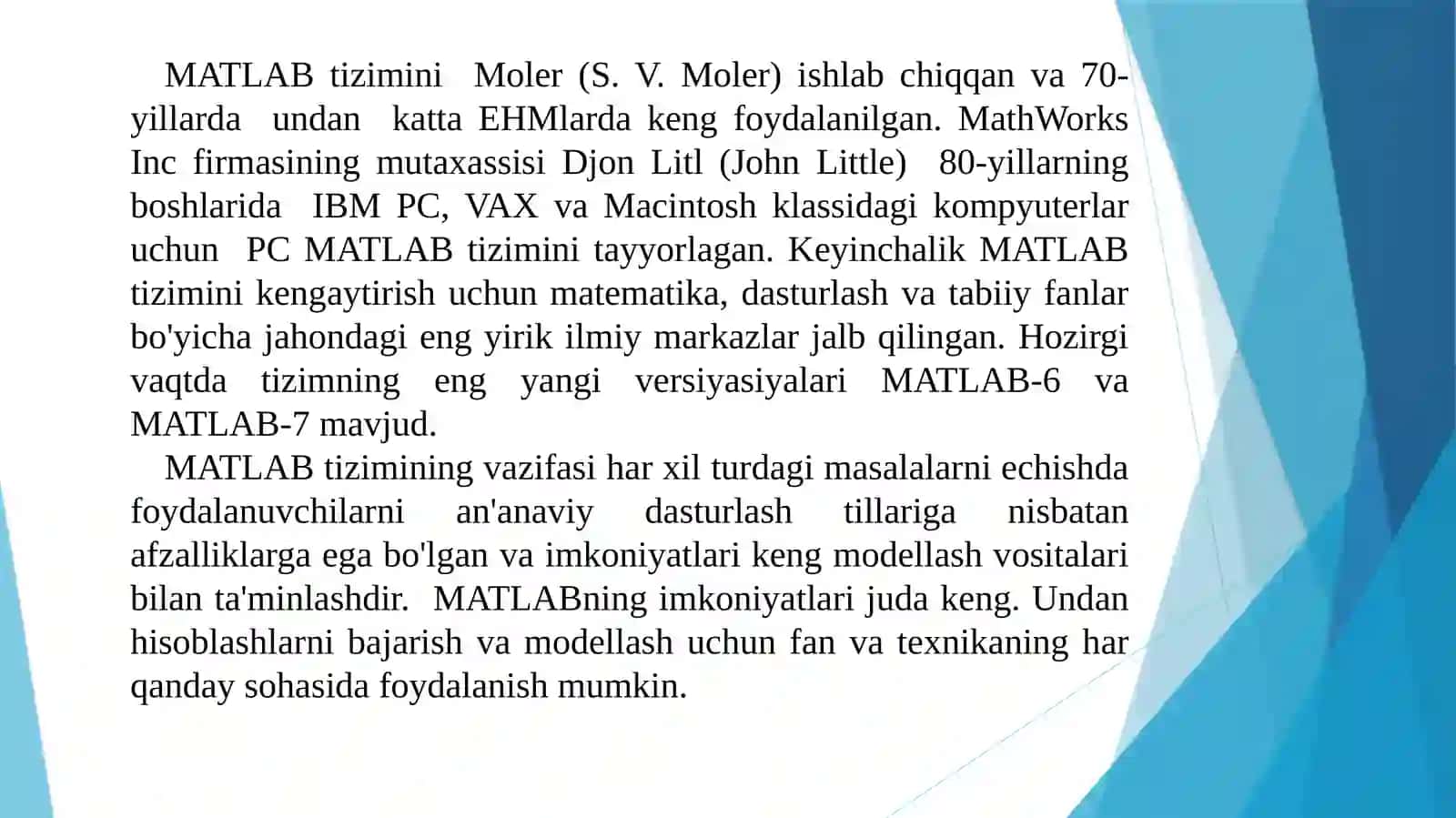 MATLAB tizimini Moler (S. V. Moler) ishlab chiqqan va 70-yillarda undan katta EHMlarda keng foydalanilgan. MathWorks Inc firmasining mutaxassisi Djon Litl (John Little) 80-yillarning boshlarida IBM PC, VAX va Macintosh klassidagi kompyuterlar uchun PC MATLAB tizimini tayyorlagan. Keyinchalik MATLAB tizimini kengaytirish uchun matematika, dasturlash va tabiiy fanlar bo'yicha jahondagi eng yirik ilmiy markazlar jalb qilingan. Hozirgi vaqtda tizimning eng yangi versiyasiyalari MATLAB-6 va MATLAB-7 mavjud.

MATLAB tizimining vazifasi har xil turdagi masalalarni echishda foydalanuvchilarni an'anaviy dasturlash tillariga nisbatan afzalliklarga ega bo'lgan va imkoniyatlari keng modellash vositalari bilan ta'minlashdir. MATLABning imkoniyatlari juda keng. Undan hisoblashlarni bajarish va modellash uchun fan va texnikaning har qanday sohasida foydalanish mumkin.